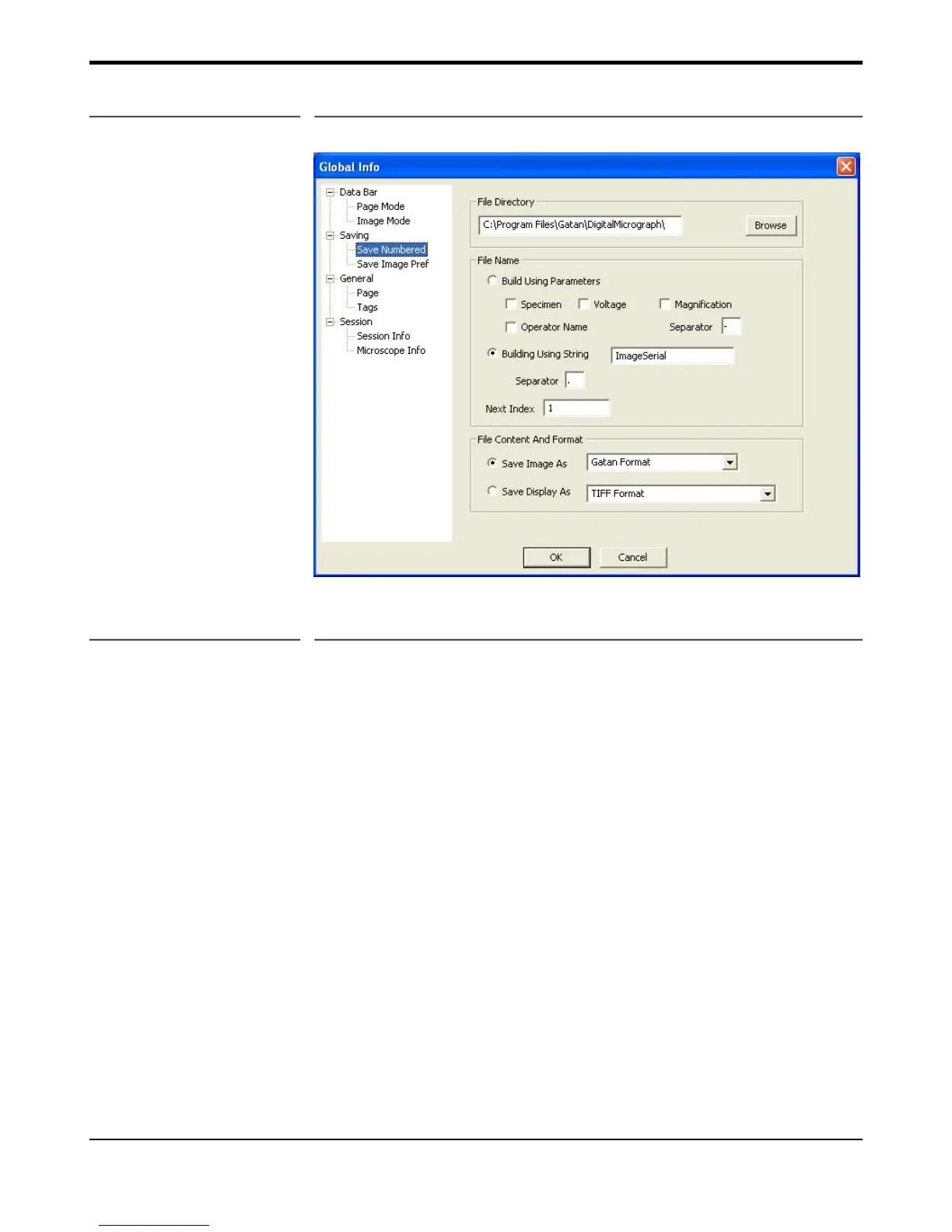 Global Info

Data Bar
Page Mode
Image Mode
Saving
Save Numbered
Save Image Pref
General
Page
Tags
Session
Session Info
Microscope Info

File Directory
C:\Program Files\Gatan\DigitalMicrograph\
Browse

File Name
Build Using Parameters
Specimen
Voltage
Magnification
Operator Name
Separator -
Building Using String
ImageSerial
Separator .
Next Index 1

File Content And Format
Save Image As
Gatan Format
Save Display As
TIFF Format

OK
Cancel